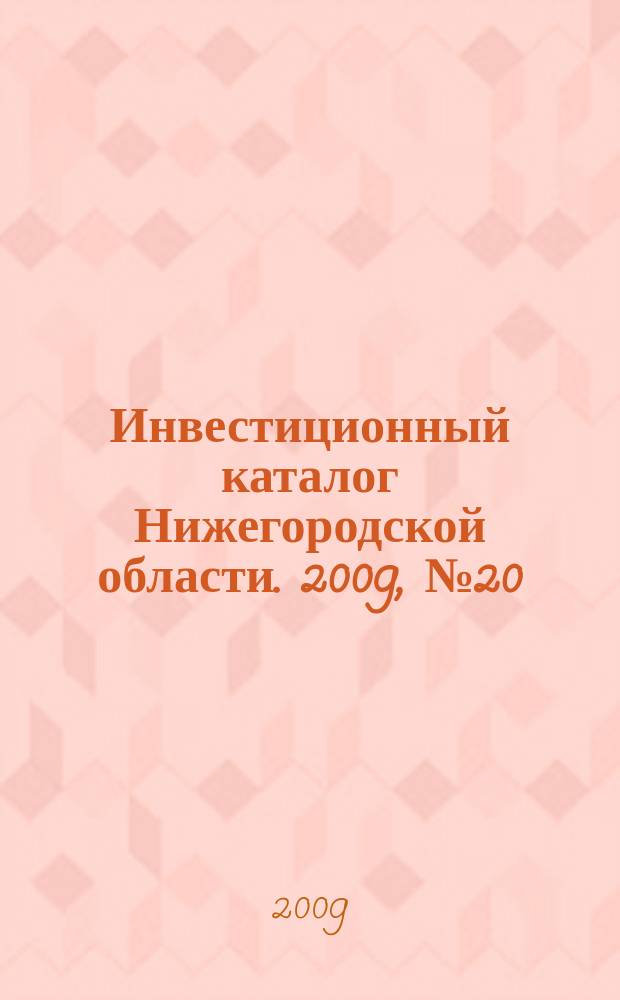 Инвестиционный каталог Нижегородской области. 2009, №20

2009